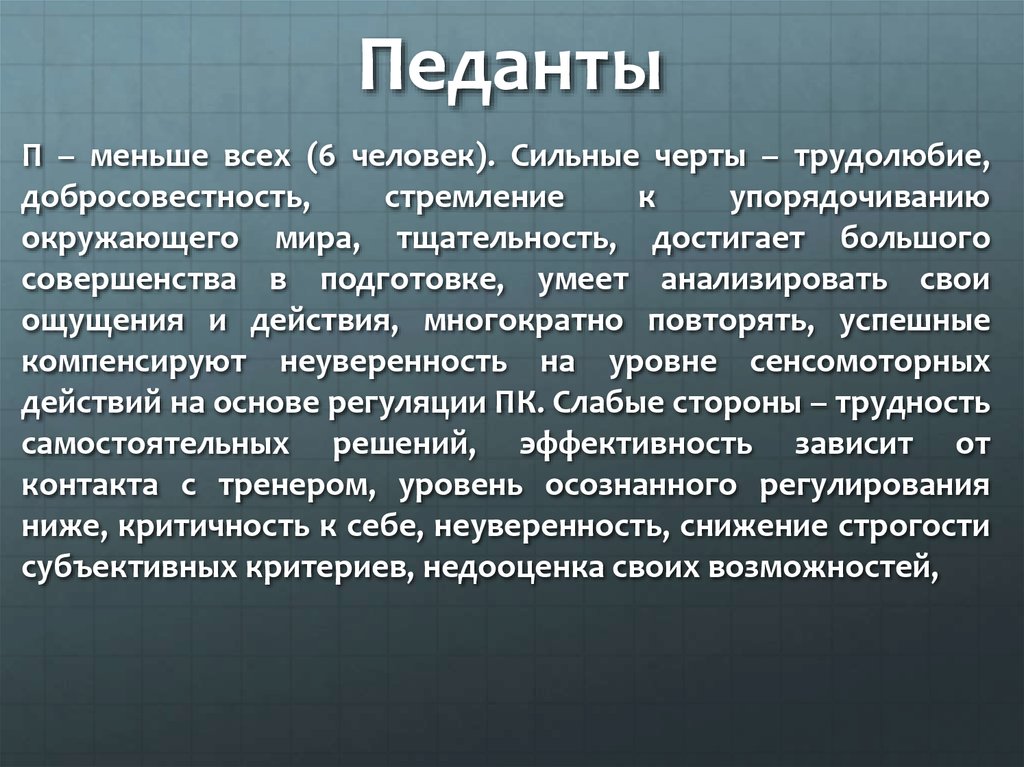 Педанты

П – меньше всех (6 человек). Сильные черты – трудолюбие, добросовестность, стремление к упорядочиванию окружающего мира, тщательность, достигает большого совершенства в подготовке, умеет анализировать свои ощущения и действия, многократно повторять, успешные компенсируют неуверенность на уровне сенсомоторных действий на основе регуляции ПК. Слабые стороны – трудность самостоятельных решений, эффективность зависит от контакта с тренером, уровень осознанного регулирования ниже, критичность к себе, неуверенность, снижение строгости субъективных критериев, недооценка своих возможностей,